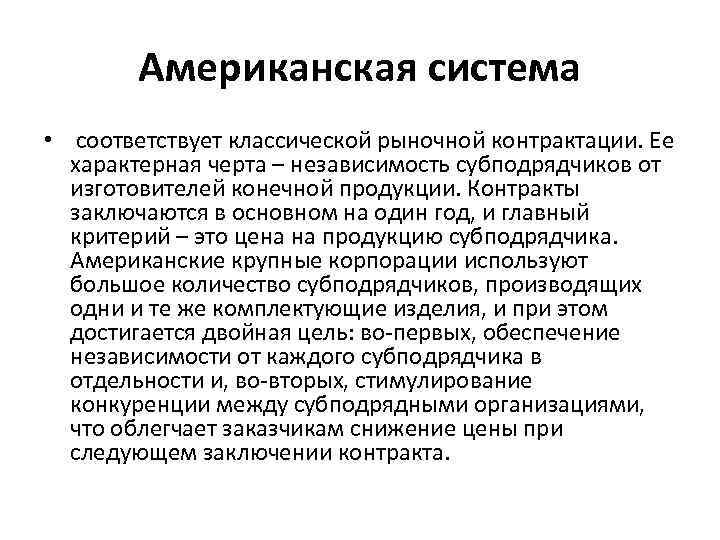 Американская система

• соответствует классической рыночной контрактации. Ее характерная черта – независимость субподрядчиков от изготовителей конечной продукции. Контракты заключаются в основном на один год, и главный критерий – это цена на продукцию субподрядчика. Американские крупные корпорации используют большое количество субподрядчиков, производящих одни и те же комплектующие изделия, и при этом достигается двойная цель: во-первых, обеспечение независимости от каждого субподрядчика в отдельности и, во-вторых, стимулирование конкуренции между субподрядными организациями, что облегчает заказчикам снижение цены при следующем заключении контракта.